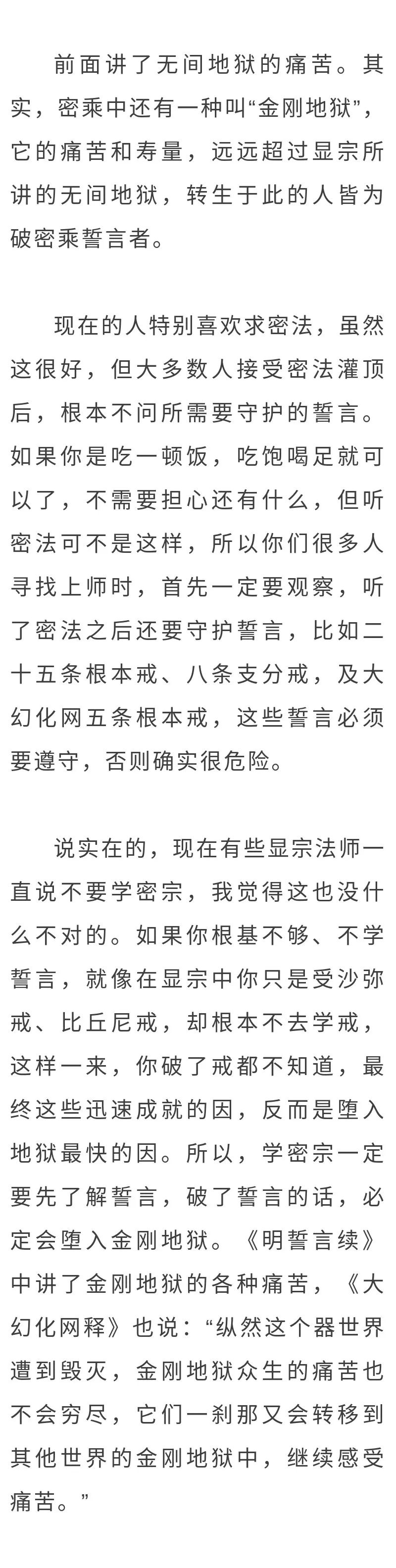 前面讲了无间地狱的痛苦。其实，密乘中还有一种叫“金刚地狱”，它的痛苦和寿量，远远超过显宗所讲的无间地狱，转生于此的人皆为破密乘誓言者。

现在的人特别喜欢求密法，虽然这很好，但大多数人接受密法灌顶后，根本不问所需要守护的誓言。如果你是吃一顿饭，吃饱喝足就可以了，不需要担心还有什么，但听密法可不是这样，所以你们很多人寻找上师时，首先一定要观察，听了密法之后还要守护誓言，比如二十五条根本戒、八条支分戒，及大幻化网五条根本戒，这些誓言必须要遵守，否则确实很危险。

说实在的，现在有些显宗法师一直说不要学密宗，我觉得这也没什么不对的。如果你根基不够、不学誓言，就像在显宗中你只是受沙弥戒、比丘尼戒，却根本不去学戒，这样一来，你破了戒都不知道，最终这些迅速成就的因，反而是堕入地狱最快的因。所以，学密宗一定要先了解誓言，破了誓言的话，必定会堕入金刚地狱。《明誓言续》中讲了金刚地狱的各种痛苦，《大幻化网释》也说：“纵然这个器世界遭到毁灭，金刚地狱众生的痛苦也不会穷尽，它们一刹那又会转移到其他世界的金刚地狱中，继续感受痛苦。”